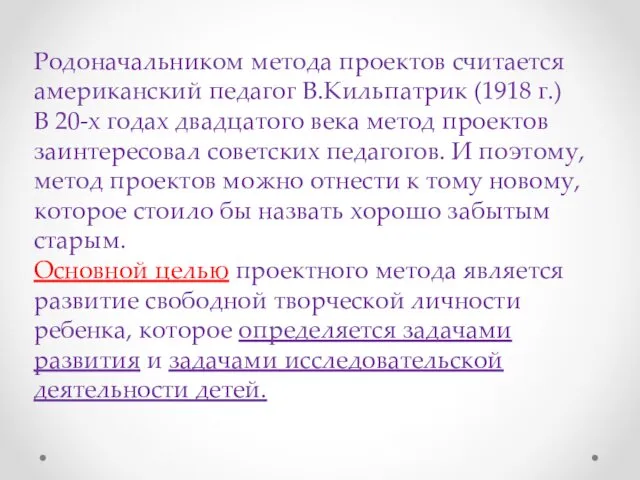 Родоначальником метода проектов считается американский педагог В.Кильпатрик (1918 г.)
В 20-х годах двадцатого века метод проектов заинтересовал советских педагогов. И поэтому, метод проектов можно отнести к тому новому, которое стоило бы назвать хорошо забытым старым.
Основной целью проектного метода является развитие свободной творческой личности ребенка, которое определяется задачами развития и задачами исследовательской деятельности детей.